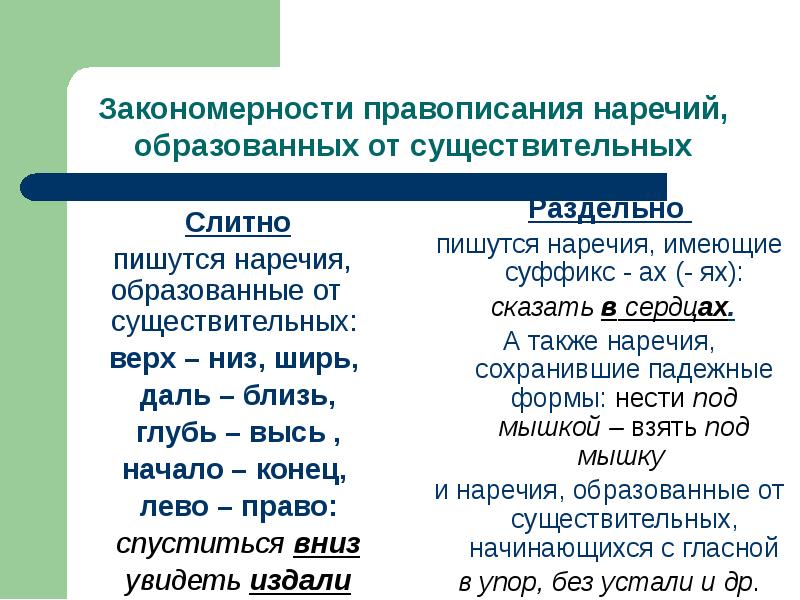 Закономерности правописания наречий, образованных от существительных

Слитно
пишутся наречия, образованные от существительных:
верх – низ, ширь,
даль – близь,
глубь – высь ,
начало – конец,
лево – право:
спуститься вниз
увидеть издали

Раздельно
пишутся наречия, имеющие суффикс - ах (- ях):
сказать в сердцах.
А также наречия, сохранившие падежные формы: нести под мышкой – взять под мышку
и наречия, образованные от существительных, начинающихся с гласной
в упор, без устали и др.